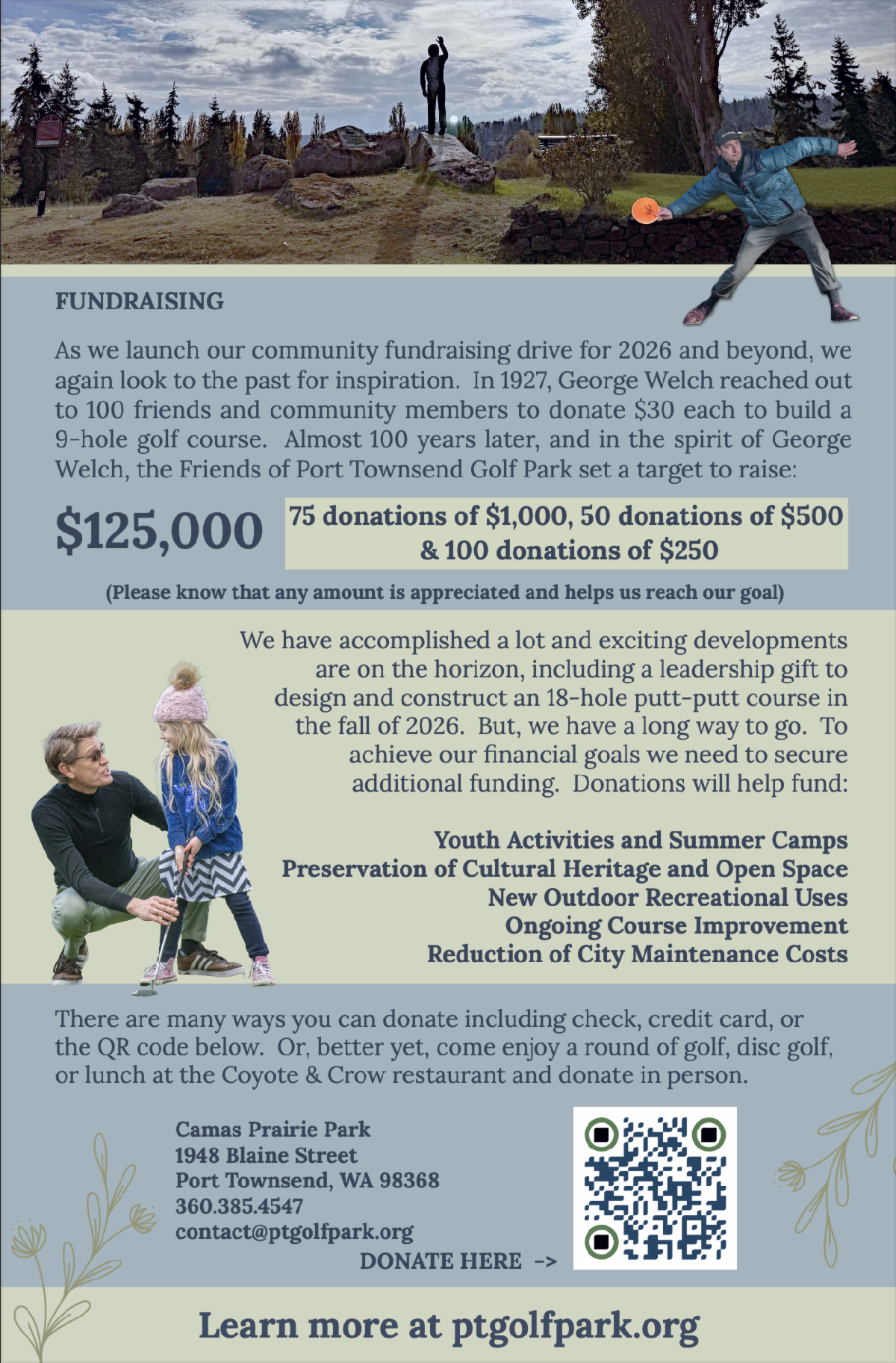 FUNDRAISING

As we launch our community fundraising drive for 2026 and beyond, we again look to the past for inspiration. In 1927, George Welch reached out to 100 friends and community members to donate $30 each to build a 9-hole golf course. Almost 100 years later, and in the spirit of George Welch, the Friends of Port Townsend Golf Park set a target to raise:

$125,000

75 donations of $1,000, 50 donations of $500 & 100 donations of $250

(Please know that any amount is appreciated and helps us reach our goal)

We have accomplished a lot and exciting developments are on the horizon, including a leadership gift to design and construct an 18-hole putt-putt course in the fall of 2026. But, we have a long way to go. To achieve our financial goals we need to secure additional funding. Donations will help fund:

Youth Activities and Summer Camps
Preservation of Cultural Heritage and Open Space
New Outdoor Recreational Uses
Ongoing Course Improvement
Reduction of City Maintenance Costs

There are many ways you can donate including check, credit card, or the QR code below. Or, better yet, come enjoy a round of golf, disc golf, or lunch at the Coyote & Crow restaurant and donate in person.

Camas Prairie Park
1948 Blaine Street
Port Townsend, WA 98368
360.385.4547
contact@ptgolfpark.org

DONATE HERE ->

Learn more at ptgolfpark.org